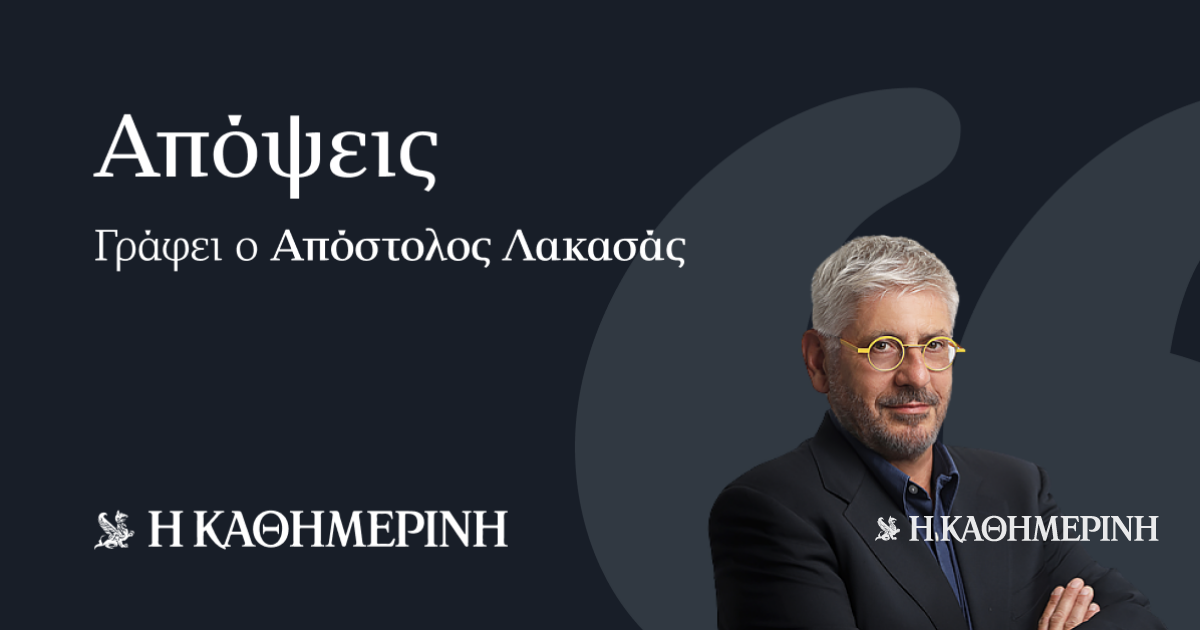 Απόψεις

Γράφει ο Απόστολος Λακασάς

Η ΚΑΘΗΜΕΡΙΝΗ

Η ΚΑΘΗΜΕΡΙΝΗ